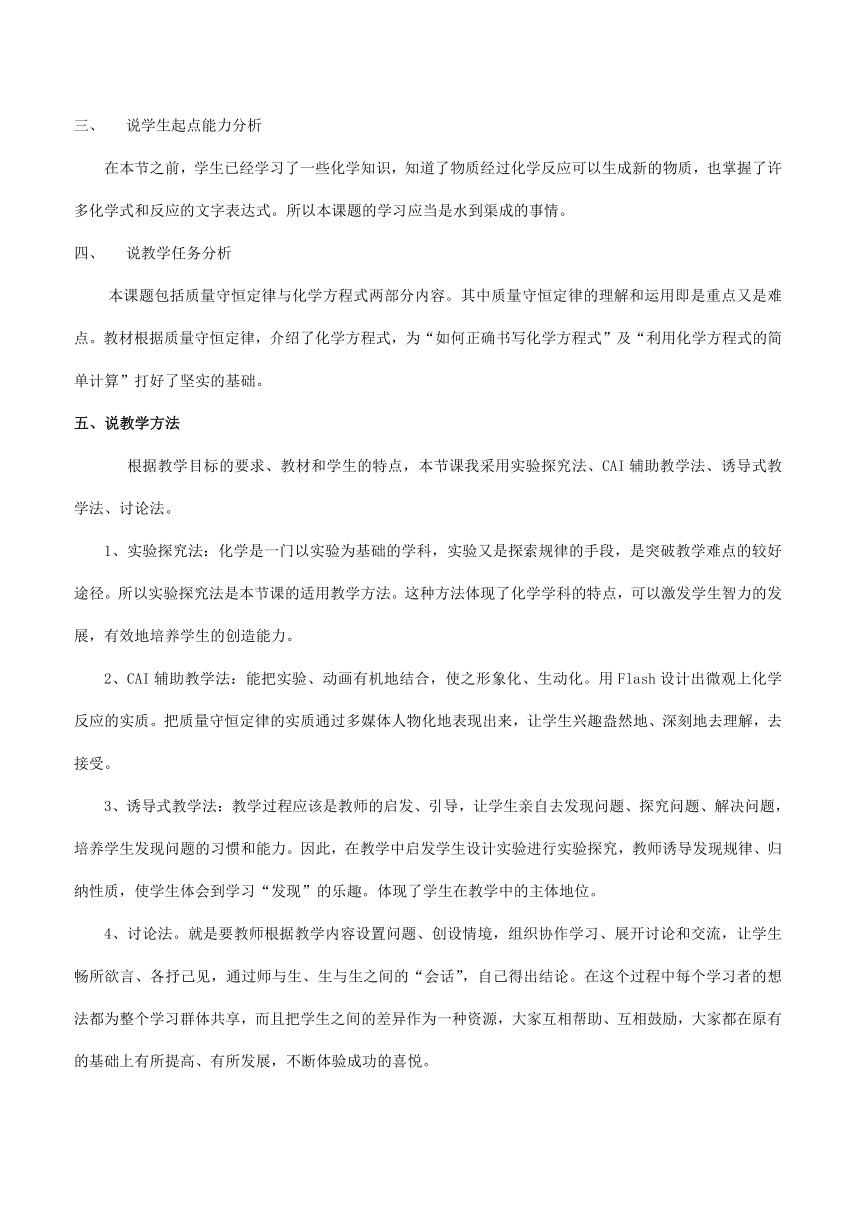 三、　说学生起点能力分析

在本节之前，学生已经学习了一些化学知识，知道了物质经过化学反应可以生成新的物质，也掌握了许多化学式和反应的文字表达式。所以本课题的学习应当是水到渠成的事情。

四、　说教学任务分析

本课题包括质量守恒定律与化学方程式两部分内容。其中质量守恒定律的理解和运用即是重点又是难点。教材根据质量守恒定律，介绍了化学方程式，为“如何正确书写化学方程式”及“利用化学方程式的简单计算”打好了坚实的基础。

五、说教学方法

根据教学目标的要求、教材和学生的特点，本节课我采用实验探究法、CAI 辅助教学法、诱导式教学法、讨论法。

1、实验探究法：化学是一门以实验为基础的学科，实验又是探索规律的手段，是突破教学难点的较好途径。所以实验探究法是本节课的适用教学方法。这种方法体现了化学学科的特点，可以激发学生智力的发展，有效地培养学生的创造能力。

2、CAI 辅助教学法：能把实验、动画有机地结合，使之形象化、生动化。用 Flash 设计出微观上化学反应的实质。把质量守恒定律的实质通过多媒体人物化地表现出来，让学生兴趣盎然地、深刻地去理解，去接受。

3、诱导式教学法：教学过程应该是教师的启发、引导，让学生亲自去发现问题、探究问题、解决问题，培养学生发现问题的习惯和能力。因此，在教学中启发学生设计实验进行实验探究，教师诱导发现规律、归纳性质，使学生体会到学习“发现”的乐趣。体现了学生在教学中的主体地位。

4、讨论法。就是要教师根据教学内容设置问题、创设情境，组织协作学习、展开讨论和交流，让学生畅所欲言、各抒己见，通过师与生、生与生之间的“会话”，自己得出结论。在这个过程中每个学习者的想法都为整个学习群体共享，而且把学生之间的差异作为一种资源，大家互相帮助、互相鼓励，大家都在原有的基础上有所提高、有所发展，不断体验成功的喜悦。